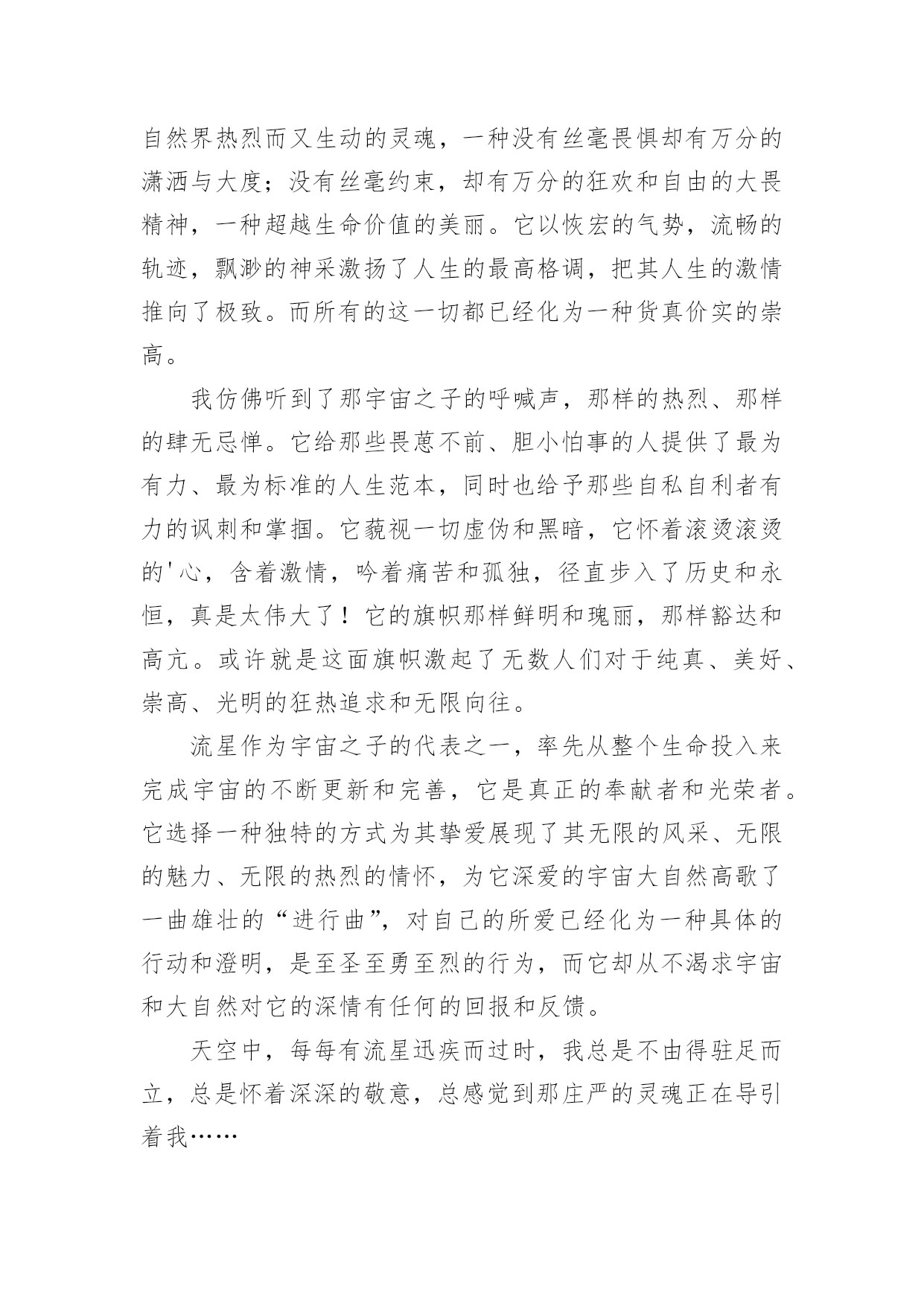 自然界热烈而又生动的灵魂，一种没有丝毫畏惧却有万分的潇洒与大度；没有丝毫约束，却有万分的狂欢和自由的大畏精神，一种超越生命价值的美丽。它以恢宏的气势，流畅的轨迹，飘渺的神采激扬了人生的最高格调，把其人生的激情推向了极致。而所有的这一切都已经化为一种货真价实的崇高。

我仿佛听到了那宇宙之子的呼喊声，那样的热烈、那样的肆无忌惮。它给那些畏葸不前、胆小怕事的人提供了最为有力、最为标准的人生范本，同时也给予那些自私自利者有力的讽刺和掌掴。它藐视一切虚伪和黑暗，它怀着滚烫滚烫的'心，含着激情，吟着痛苦和孤独，径直步入了历史和永恒，真是太伟大了！它的旗帜那样鲜明和瑰丽，那样豁达和高亢。或许就是这面旗帜激起了无数人们对于纯真、美好、崇高、光明的狂热追求和无限向往。

流星作为宇宙之子的代表之一，率先从整个生命投入来完成宇宙的不断更新和完善，它是真正的奉献者和光荣者。它选择一种独特的方式为其挚爱展现了其无限的风采、无限的魅力、无限的热烈的情怀，为它深爱的宇宙大自然高歌了一曲雄壮的“进行曲”，对自己的所爱已经化为一种具体的行动和澄明，是至圣至勇至烈的行为，而它却从不渴求宇宙和大自然对它的深情有任何的回报和反馈。

天空中，每每有流星迅疾而过时，我总是不由得驻足而立，总是怀着深深的敬意，总感觉到那庄严的灵魂正在导引着我……